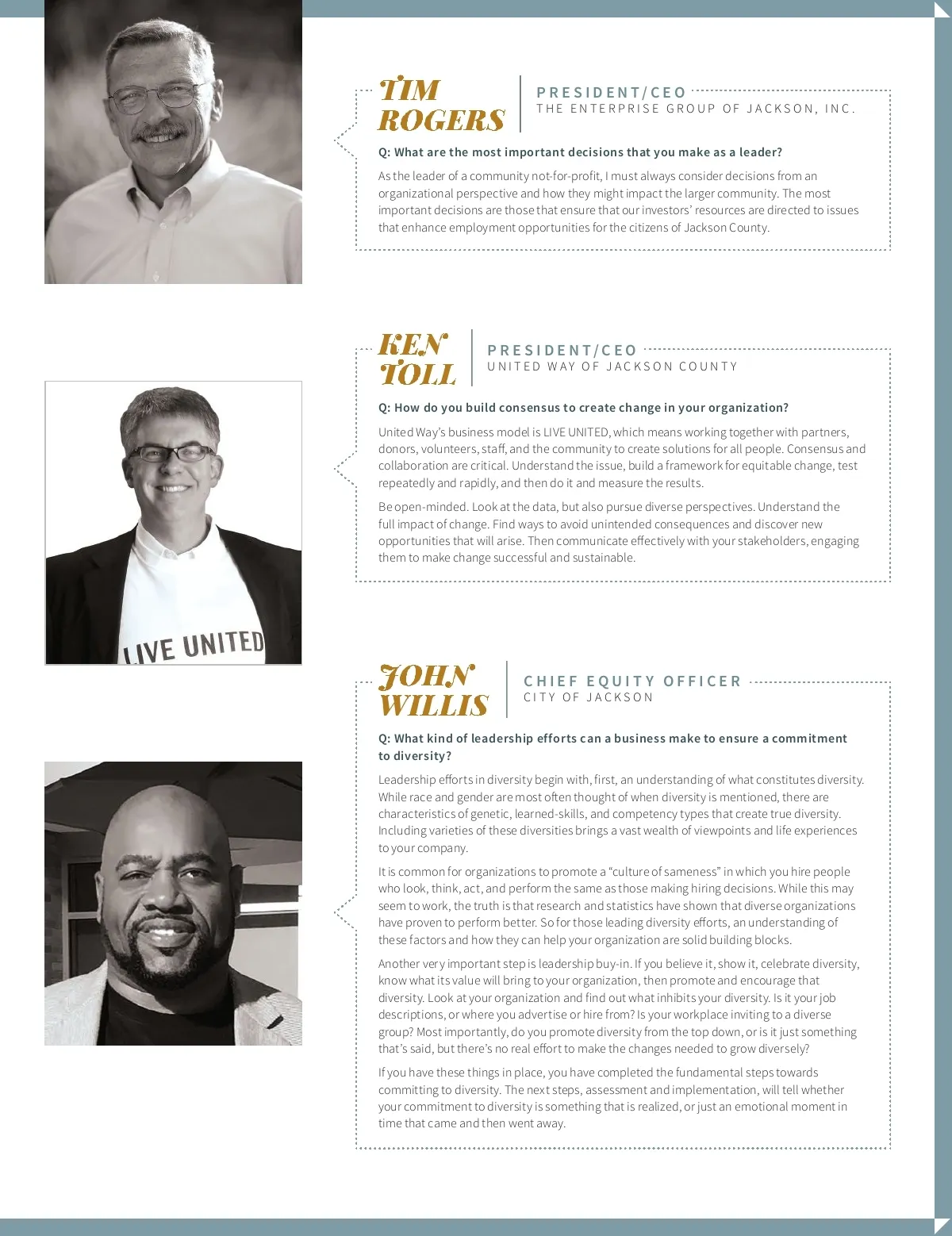 TIM ROGERS

PRESIDENT/CEO
THE ENTERPRISE GROUP OF JACKSON, INC.

Q: What are the most important decisions that you make as a leader?

As the leader of a community not-for-profit, I must always consider decisions from an organizational perspective and how they might impact the larger community. The most important decisions are those that ensure that our investors' resources are directed to issues that enhance employment opportunities for the citizens of Jackson County.

KEN TOLL

PRESIDENT/CEO
UNITED WAY OF JACKSON COUNTY

Q: How do you build consensus to create change in your organization?

United Way's business model is LIVE UNITED, which means working together with partners, donors, volunteers, staff, and the community to create solutions for all people. Consensus and collaboration are critical. Understand the issue, build a framework for equitable change, test repeatedly and rapidly, and then do it and measure the results.

Be open-minded. Look at the data, but also pursue diverse perspectives. Understand the full impact of change. Find ways to avoid unintended consequences and discover new opportunities that will arise. Then communicate effectively with your stakeholders, engaging them to make change successful and sustainable.

LIVE UNITED

JOHN WILLIS

CHIEF EQUITY OFFICER
CITY OF JACKSON

Q: What kind of leadership efforts can a business make to ensure a commitment to diversity?

Leadership efforts in diversity begin with, first, an understanding of what constitutes diversity. While race and gender are most often thought of when diversity is mentioned, there are characteristics of genetic, learned-skills, and competency types that create true diversity. Including varieties of these diversities brings a vast wealth of viewpoints and life experiences to your company.

It is common for organizations to promote a "culture of sameness" in which you hire people who look, think, act, and perform the same as those making hiring decisions. While this may seem to work, the truth is that research and statistics have shown that diverse organizations have proven to perform better. So for those leading diversity efforts, an understanding of these factors and how they can help your organization are solid building blocks.

Another very important step is leadership buy-in. If you believe it, show it, celebrate diversity, know what its value will bring to your organization, then promote and encourage that diversity. Look at your organization and find out what inhibits your diversity. Is it your job descriptions, or where you advertise or hire from? Is your workplace inviting to a diverse group? Most importantly, do you promote diversity from the top down, or is it just something that's said, but there's no real effort to make the changes needed to grow diversely?

If you have these things in place, you have completed the fundamental steps towards committing to diversity. The next steps, assessment and implementation, will tell whether your commitment to diversity is something that is realized, or just an emotional moment in time that came and then went away.